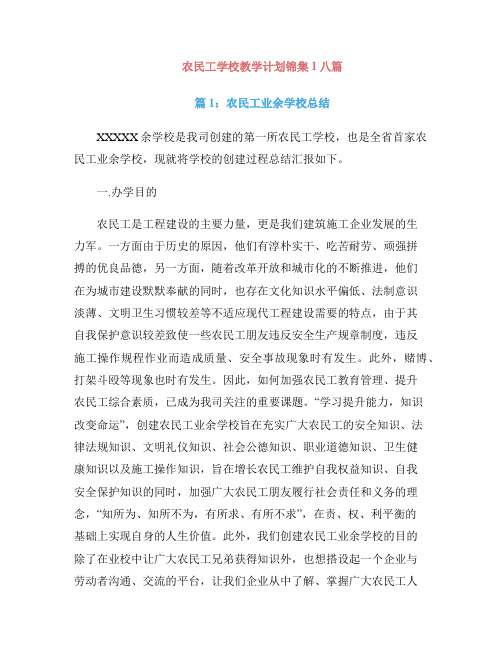 农民工学校教学计划锦集1八篇

篇1：农民工业余学校总结

XXXXX余学校是我司创建的第一所农民工学校，也是全省首家农民工业余学校，现就将学校的创建过程总结汇报如下。

一.办学目的

农民工是工程建设的主要力量，更是我们建筑施工企业发展的生力军。一方面由于历史的原因，他们有淳朴实干、吃苦耐劳、顽强拼搏的优良品德，另一方面，随着改革开放和城市化的不断推进，他们在为城市建设默默奉献的同时，也存在文化知识水平偏低、法制意识淡薄、文明卫生习惯较差等不适应现代工程建设需要的特点，由于其自我保护意识较差致使一些农民工朋友违反安全生产规章制度，违反施工操作规程作业而造成质量、安全事故现象时有发生。此外，赌博、打架斗殴等现象也时有发生。因此，如何加强农民工教育管理、提升农民工综合素质，已成为我司关注的重要课题。“学习提升能力，知识改变命运”，创建农民工业余学校旨在充实广大农民工的安全知识、法律法规知识、文明礼仪知识、社会公德知识、职业道德知识、卫生健康知识以及施工操作知识，旨在增长农民工维护自我权益知识、自我安全保护知识的同时，加强广大农民工朋友履行社会责任和义务的理念，“知所为、知所不为，有所求、有所不求”，在责、权、利平衡的基础上实现自身的人生价值。此外，我们创建农民工业余学校的目的除了在业校中让广大农民工兄弟获得知识外，也想搭设起一个企业与劳动者沟通、交流的平台，让我们企业从中了解、掌握广大农民工人